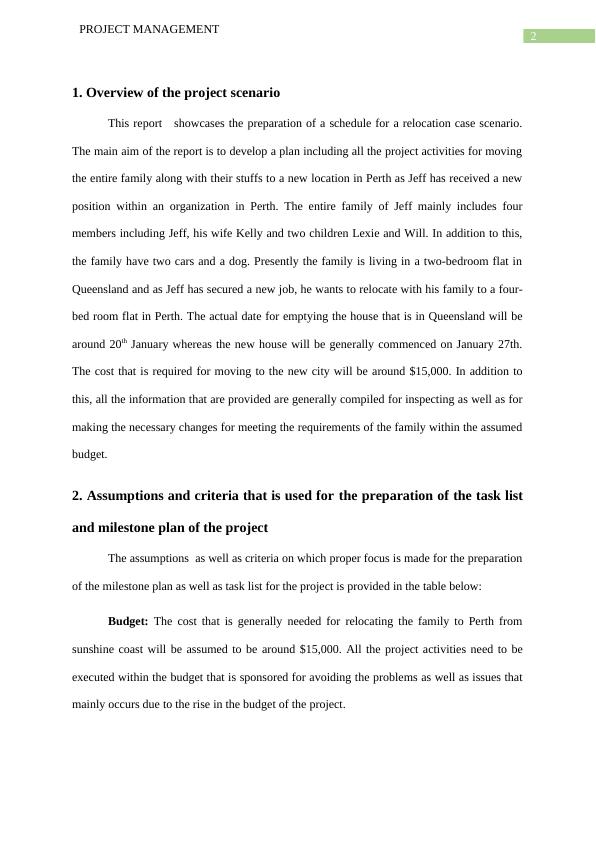 PROJECT MANAGEMENT

2

1. Overview of the project scenario

This report showcases the preparation of a schedule for a relocation case scenario. The main aim of the report is to develop a plan including all the project activities for moving the entire family along with their stuffs to a new location in Perth as Jeff has received a new position within an organization in Perth. The entire family of Jeff mainly includes four members including Jeff, his wife Kelly and two children Lexie and Will. In addition to this, the family have two cars and a dog. Presently the family is living in a two-bedroom flat in Queensland and as Jeff has secured a new job, he wants to relocate with his family to a four-bed room flat in Perth. The actual date for emptying the house that is in Queensland will be around 20$^{th}$ January whereas the new house will be generally commenced on January 27th. The cost that is required for moving to the new city will be around $15,000. In addition to this, all the information that are provided are generally compiled for inspecting as well as for making the necessary changes for meeting the requirements of the family within the assumed budget.

2. Assumptions and criteria that is used for the preparation of the task list and milestone plan of the project

The assumptions as well as criteria on which proper focus is made for the preparation of the milestone plan as well as task list for the project is provided in the table below:

Budget: The cost that is generally needed for relocating the family to Perth from sunshine coast will be assumed to be around $15,000. All the project activities need to be executed within the budget that is sponsored for avoiding the problems as well as issues that mainly occurs due to the rise in the budget of the project.